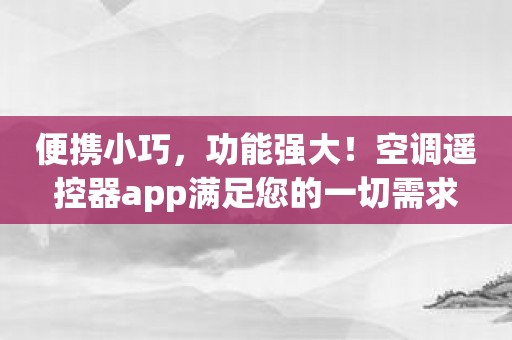 便携小巧，功能强大！空调遥控器app满足您的一切需求